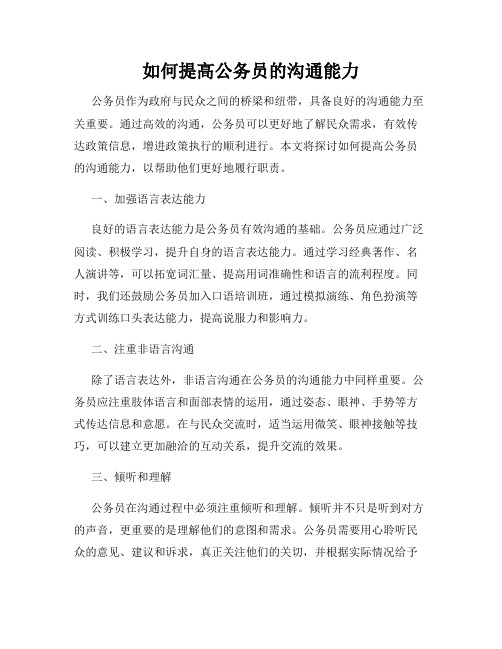 如何提高公务员的沟通能力

公务员作为政府与民众之间的桥梁和纽带，具备良好的沟通能力至关重要。通过高效的沟通，公务员可以更好地了解民众需求，有效传达政策信息，增进政策执行的顺利进行。本文将探讨如何提高公务员的沟通能力，以帮助他们更好地履行职责。

一、加强语言表达能力

良好的语言表达能力是公务员有效沟通的基础。公务员应通过广泛阅读、积极学习，提升自身的语言表达能力。通过学习经典著作、名人演讲等，可以拓宽词汇量、提高用词准确性和语言的流利程度。同时，我们还鼓励公务员加入口语培训班，通过模拟演练、角色扮演等方式训练口头表达能力，提高说服力和影响力。

二、注重非语言沟通

除了语言表达外，非语言沟通在公务员的沟通能力中同样重要。公务员应注重肢体语言和面部表情的运用，通过姿态、眼神、手势等方式传达信息和意愿。在与民众交流时，适当运用微笑、眼神接触等技巧，可以建立更加融洽的互动关系，提升交流的效果。

三、倾听和理解

公务员在沟通过程中必须注重倾听和理解。倾听并不只是听到对方的声音，更重要的是理解他们的意图和需求。公务员需要用心聆听民众的意见、建议和诉求，真正关注他们的关切，并根据实际情况给予